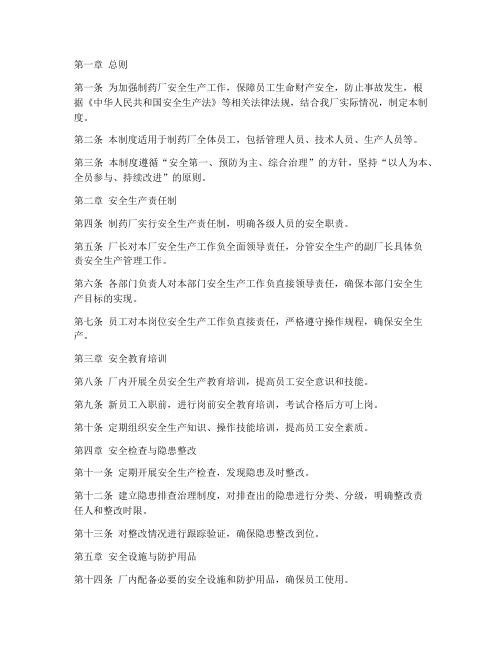 第一章 总则

第一条 为加强制药厂安全生产工作，保障员工生命财产安全，防止事故发生，根据《中华人民共和国安全生产法》等相关法律法规，结合我厂实际情况，制定本制度。

第二条 本制度适用于制药厂全体员工，包括管理人员、技术人员、生产人员等。

第三条 本制度遵循“安全第一、预防为主、综合治理”的方针，坚持“以人为本、全员参与、持续改进”的原则。

第二章 安全生产责任制

第四条 制药厂实行安全生产责任制，明确各级人员的安全职责。

第五条 厂长对本厂安全生产工作负全面领导责任，分管安全生产的副厂长具体负责安全生产管理工作。

第六条 各部门负责人对本部门安全生产工作负直接领导责任，确保本部门安全生产目标的实现。

第七条 员工对本岗位安全生产工作负直接责任，严格遵守操作规程，确保安全生产。

第三章 安全教育培训

第八条 厂内开展全员安全生产教育培训，提高员工安全意识和技能。

第九条 新员工入职前，进行岗前安全教育培训，考试合格后方可上岗。

第十条 定期组织安全生产知识、操作技能培训，提高员工安全素质。

第四章 安全检查与隐患整改

第十一条 定期开展安全生产检查，发现隐患及时整改。

第十二条 建立隐患排查治理制度，对排查出的隐患进行分类、分级，明确整改责任人和整改时限。

第十三条 对整改情况进行跟踪验证，确保隐患整改到位。

第五章 安全设施与防护用品

第十四条 厂内配备必要的安全设施和防护用品，确保员工使用。